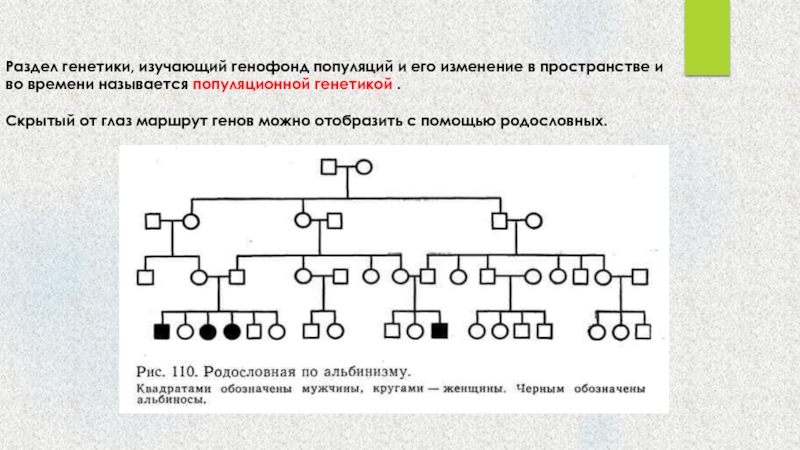 Раздел генетики, изучающий генофонд популяций и его изменение в пространстве и во времени называется популяционной генетикой .

Скрытый от глаз маршрут генов можно отобразить с помощью родословных.

Рис. 110. Родословная по альбинизму.

Квадратами обозначены мужчины, кругами — женщины. Черным обозначены альбиносы.